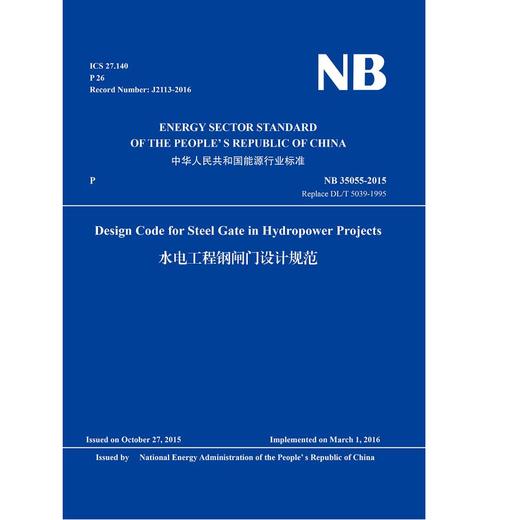 ICS 27.140
P 26
Record Number: J2113-2016

NB

ENERGY SECTOR STANDARD
OF THE PEOPLE' S REPUBLIC OF CHINA
中华人民共和国能源行业标准

P

NB 35055-2015
Replace DL/T 5039-1995

Design Code for Steel Gate in Hydropower Projects
水电工程钢闸门设计规范

Issued on October 27, 2015

Implemented on March 1, 2016

Issued by National Energy Administration of the People' s Republic of China